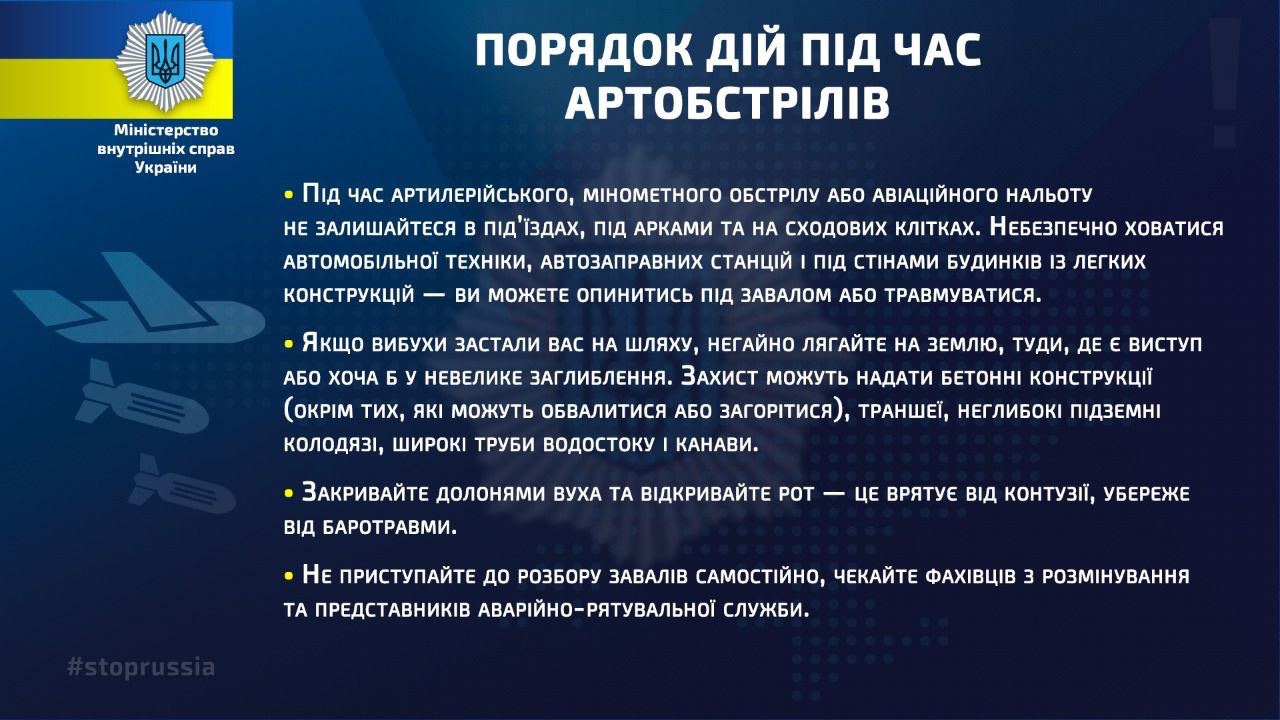 Міністерство
внутрішніх справ
України

ПОРЯДОК ДІЙ ПІД ЧАС
АРТОБСТРІЛІВ

• Під час артилерійського, мінометного обстрілу або авіаційного нальоту не залишайтеся в під'їздах, під арками та на сходових клітках. Небезпечно ховатися автомобільної техніки, автозаправних станцій і під стінами будинків із легких конструкцій — ви можете опинитись під завалом або травмуватися.

• Якщо вибухи застали вас на шляху, негайно лягайте на землю, туди, де є виступ або хоча б у невелике заглиблення. Захист можуть надати бетонні конструкції (окрім тих, які можуть обвалитися або загорітися), траншеї, неглибокі підземні колодязі, широкі труби водостоку і канави.

• Закривайте долонями вуха та відкривайте рот — це врятує від контузії, убереже від баротравми.

• Не приступайте до розбору завалів самостійно, чекайте фахівців з розмінування та представників аварійно-рятувальної служби.

#stoprussia